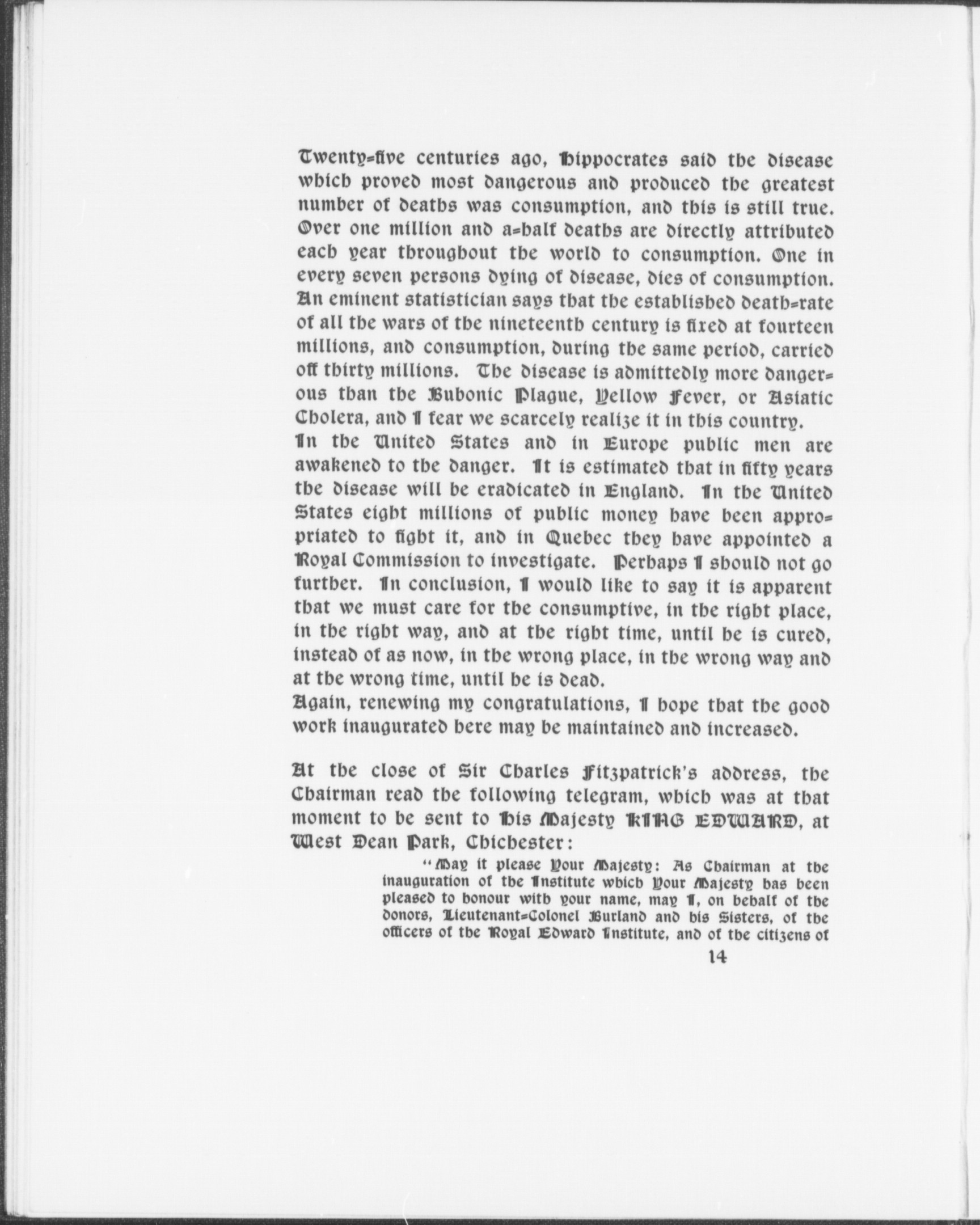 Twenty-five centuries ago, Hippocrates said the disease which proved most dangerous and produced the greatest number of deaths was consumption, and this is still true. Over one million and a-half deaths are directly attributed each year throughout the world to consumption. One in every seven persons dying of disease, dies of consumption. An eminent statistician says that the established death-rate of all the wars of the nineteenth century is fixed at fourteen millions, and consumption, during the same period, carried off thirty millions. The disease is admittedly more dangerous than the Bubonic Plague, Yellow Fever, or Asiatic Cholera, and I fear we scarcely realize it in this country.
In the United States and in Europe public men are awakened to the danger. It is estimated that in fifty years the disease will be eradicated in England. In the United States eight millions of public money have been appropriated to fight it, and in Quebec they have appointed a Royal Commission to investigate. Perhaps I should not go further. In conclusion, I would like to say it is apparent that we must care for the consumptive, in the right place, in the right way, and at the right time, until he is cured, instead of as now, in the wrong place, in the wrong way and at the wrong time, until he is dead.
Again, renewing my congratulations, I hope that the good work inaugurated here may be maintained and increased.

At the close of Sir Charles Fitzpatrick's address, the Chairman read the following telegram, which was at that moment to be sent to His Majesty KING EDWARD, at West Dean Park, Chichester:

"May it please Your Majesty: As Chairman at the inauguration of the Institute which Your Majesty has been pleased to honour with your name, may I, on behalf of the donors, Lieutenant-Colonel Burland and his Sisters, of the officers of the Royal Edward Institute, and of the citizens of

14